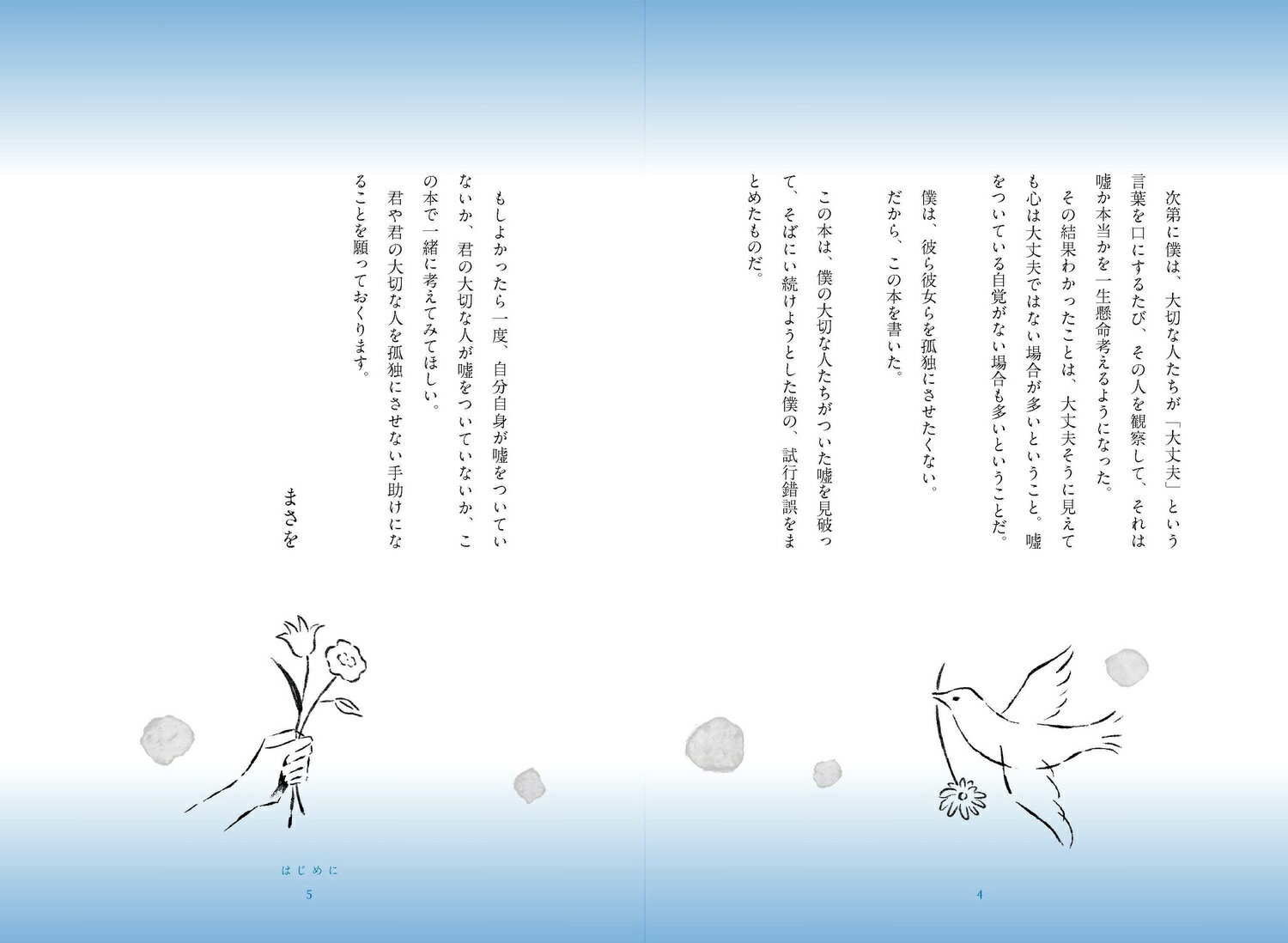 次第に僕は、大切な人たちが「大丈夫」という言葉を口にするたび、その人を観察して、それは嘘か本当かを一生懸命考えるようになった。

その結果わかったことは、大丈夫そうに見えても心は大丈夫ではない場合が多いということ。嘘をついている自覚がない場合も多いということだ。

僕は、彼ら彼女らを孤独にさせたくない。

だから、この本を書いた。

この本は、僕の大切な人たちがついた嘘を見破って、そばにい続けようとした僕の、試行錯誤をまとめたものだ。

4

もしよかったら一度、自分自身が嘘をついていないか、君の大切な人が嘘をついていないか、この本で一緒に考えてみてほしい。

君や君の大切な人を孤独にさせない手助けになることを願っておくります。

まさを

はじめに
5